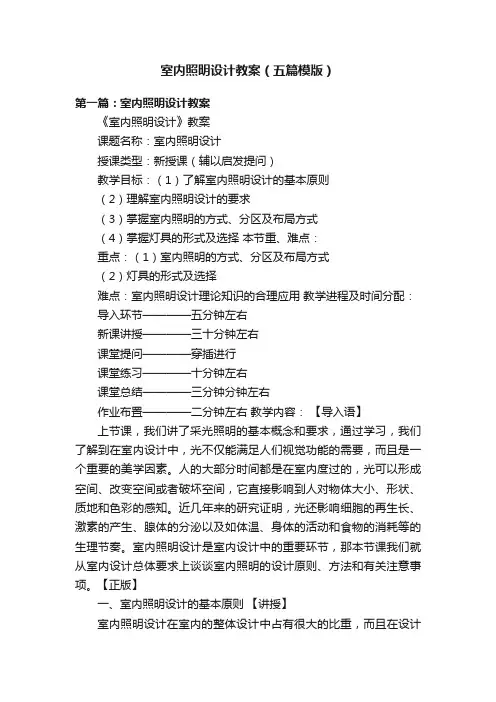 室内照明设计教案（五篇模版）

第一篇：室内照明设计教案

《室内照明设计》教案

课题名称：室内照明设计

授课类型：新授课（辅以启发提问）

教学目标：（1）了解室内照明设计的基本原则

（2）理解室内照明设计的要求

（3）掌握室内照明的方式、分区及布局方式

（4）掌握灯具的形式及选择 本节重、难点：

重点：（1）室内照明的方式、分区及布局方式

（2）灯具的形式及选择

难点：室内照明设计理论知识的合理应用 教学进程及时间分配：

导入环节————五分钟左右

新课讲授————三十分钟左右

课堂提问————穿插进行

课堂练习————十分钟左右

课堂总结————三分钟分钟左右

作业布置————二分钟左右 教学内容：【导入语】

上节课，我们讲了采光照明的基本概念和要求，通过学习，我们了解到在室内设计中，光不仅能满足人们视觉功能的需要，而且是一个重要的美学因素。人的大部分时间都是在室内度过的，光可以形成空间、改变空间或者破坏空间，它直接影响到人对物体大小、形状、质地和色彩的感知。近几年来的研究证明，光还影响细胞的再生长、激素的产生、腺体的分泌以及如体温、身体的活动和食物的消耗等的生理节奏。室内照明设计是室内设计中的重要环节，那本节课我们就从室内设计总体要求上谈谈室内照明的设计原则、方法和有关注意事项。【正版】

一、室内照明设计的基本原则【讲授】

室内照明设计在室内的整体设计中占有很大的比重，而且在设计